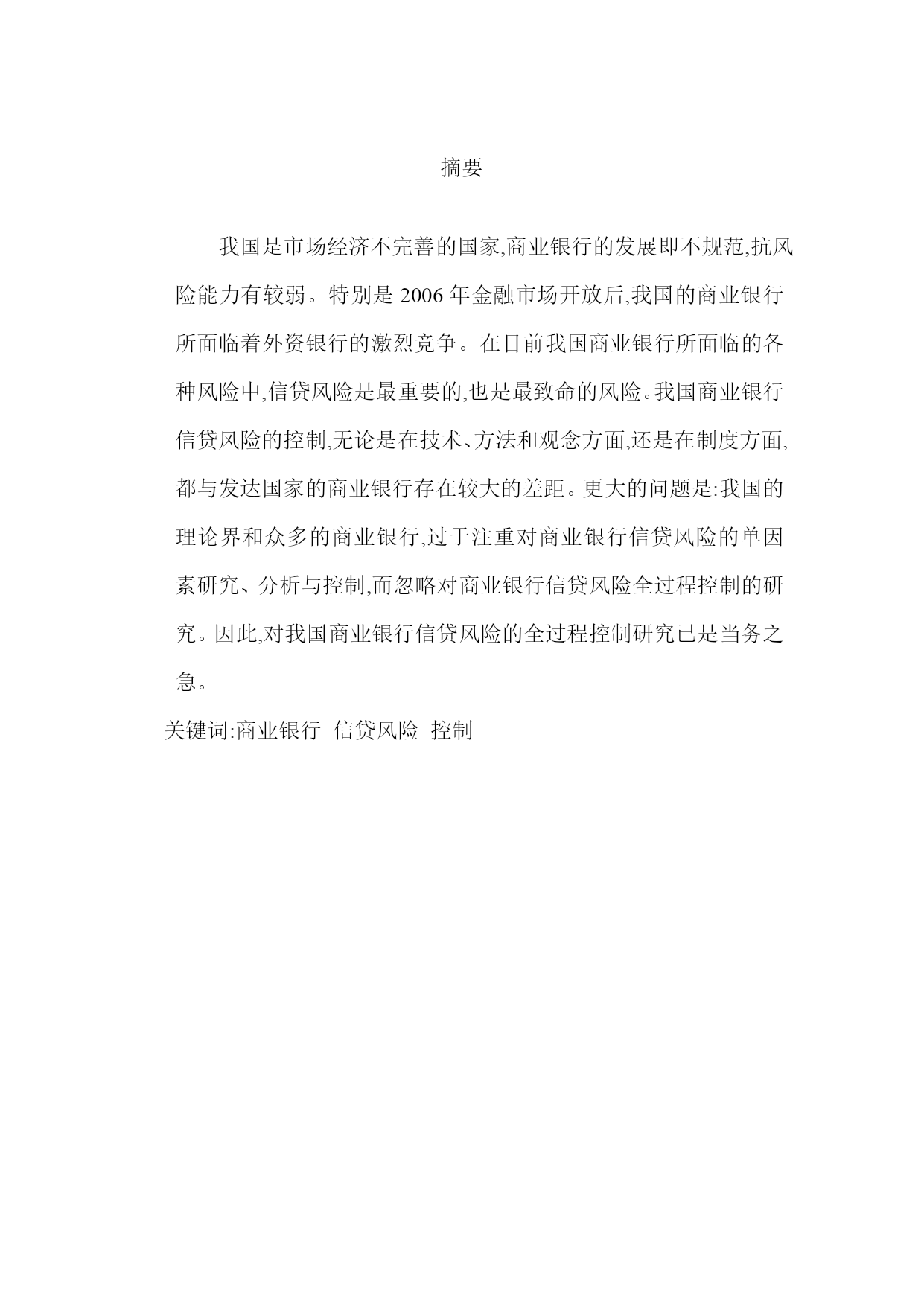 摘要

我国是市场经济不完善的国家,商业银行的发展即不规范,抗风险能力有较弱。特别是 2006 年金融市场开放后,我国的商业银行所面临着外资银行的激烈竞争。在目前我国商业银行所面临的各种风险中,信贷风险是最重要的,也是最致命的风险。我国商业银行信贷风险的控制,无论是在技术、方法和观念方面,还是在制度方面,都与发达国家的商业银行存在较大的差距。更大的问题是:我国的理论界和众多的商业银行,过于注重对商业银行信贷风险的单因素研究、分析与控制,而忽略对商业银行信贷风险全过程控制的研究。因此,对我国商业银行信贷风险的全过程控制研究已是当务之急。

关键词:商业银行 信贷风险 控制